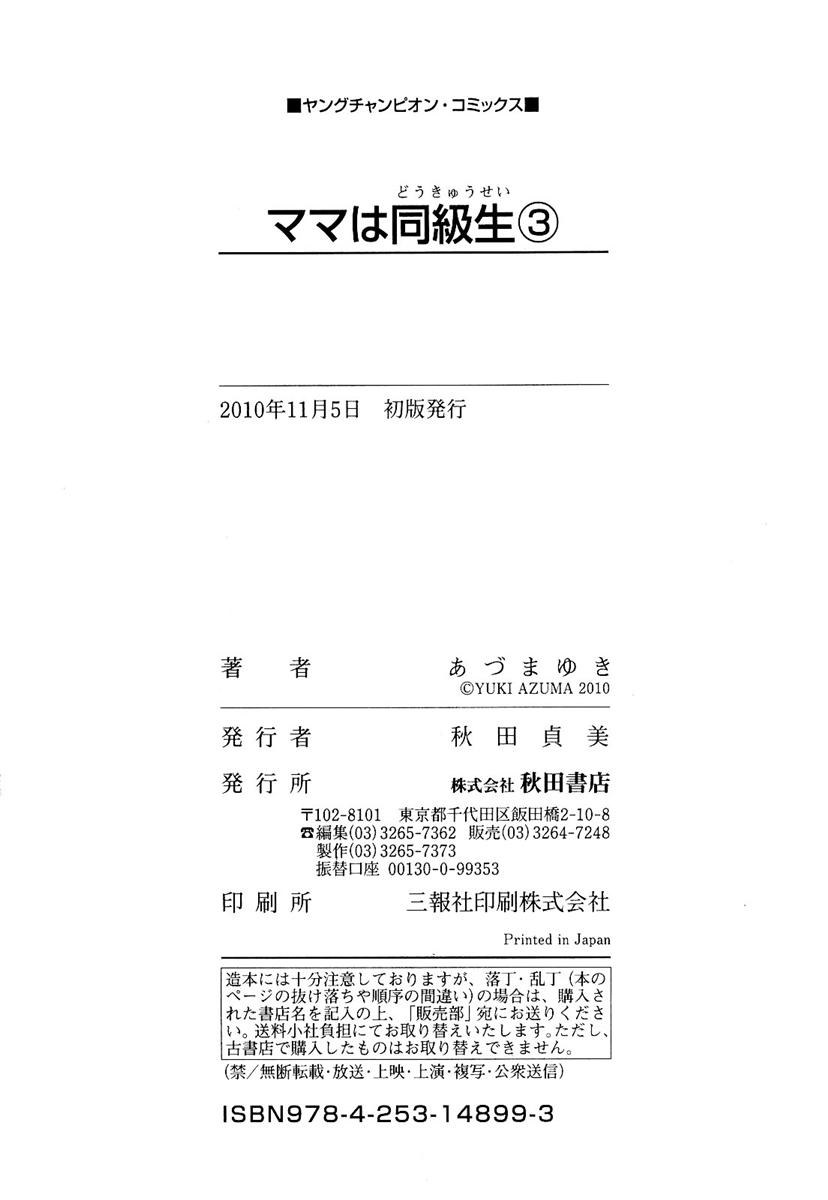 ■ヤングチャンピオン・コミックス■

どうきゅうせい
ママは同級生③

2010年11月5日 初版発行

著者 あづまゆき
©YUKI AZUMA 2010

発行者 秋田貞美

発行所 株式会社 秋田書店

〒102-8101 東京都千代田区飯田橋2-10-8
☎編集(03)3265-7362 販売(03)3264-7248
製作(03)3265-7373
振替口座 00130-0-99353

印刷所 三報社印刷株式会社

Printed in Japan

造本には十分注意しておりますが、落丁・乱丁(本のページの抜け落ちや順序の間違い)の場合は、購入された書店名を記入の上、「販売部」宛にお送りください。送料小社負担にてお取り替えいたします。ただし、古書店で購入したものはお取り替えできません。

(禁/無断転載・放送・上映・上演・複写・公衆送信)

ISBN978-4-253-14899-3